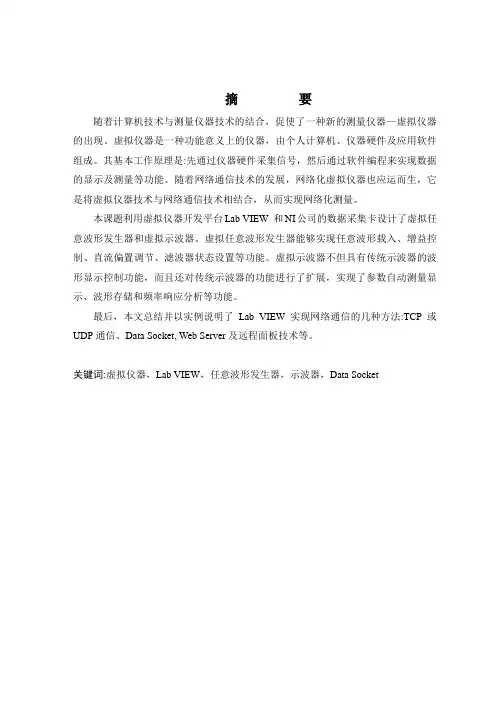 摘　　要

随着计算机技术与测量仪器技术的结合，促使了一种新的测量仪器—虚拟仪器的出现。虚拟仪器是一种功能意义上的仪器，由个人计算机、仪器硬件及应用软件组成。其基本工作原理是:先通过仪器硬件采集信号，然后通过软件编程来实现数据的显示及测量等功能。随着网络通信技术的发展，网络化虚拟仪器也应运而生，它是将虚拟仪器技术与网络通信技术相结合，从而实现网络化测量。

本课题利用虚拟仪器开发平台 Lab VIEW 和 NI 公司的数据采集卡设计了虚拟任意波形发生器和虚拟示波器。虚拟任意波形发生器能够实现任意波形载入、增益控制、直流偏置调节、滤波器状态设置等功能。虚拟示波器不但具有传统示波器的波形显示控制功能，而且还对传统示波器的功能进行了扩展，实现了参数自动测量显示、波形存储和频率响应分析等功能。

最后，本文总结并以实例说明了 Lab VIEW 实现网络通信的几种方法:TCP 或 UDP 通信、Data Socket, Web Server 及远程面板技术等。

关键词:虚拟仪器，Lab VIEW，任意波形发生器，示波器，Data Socket